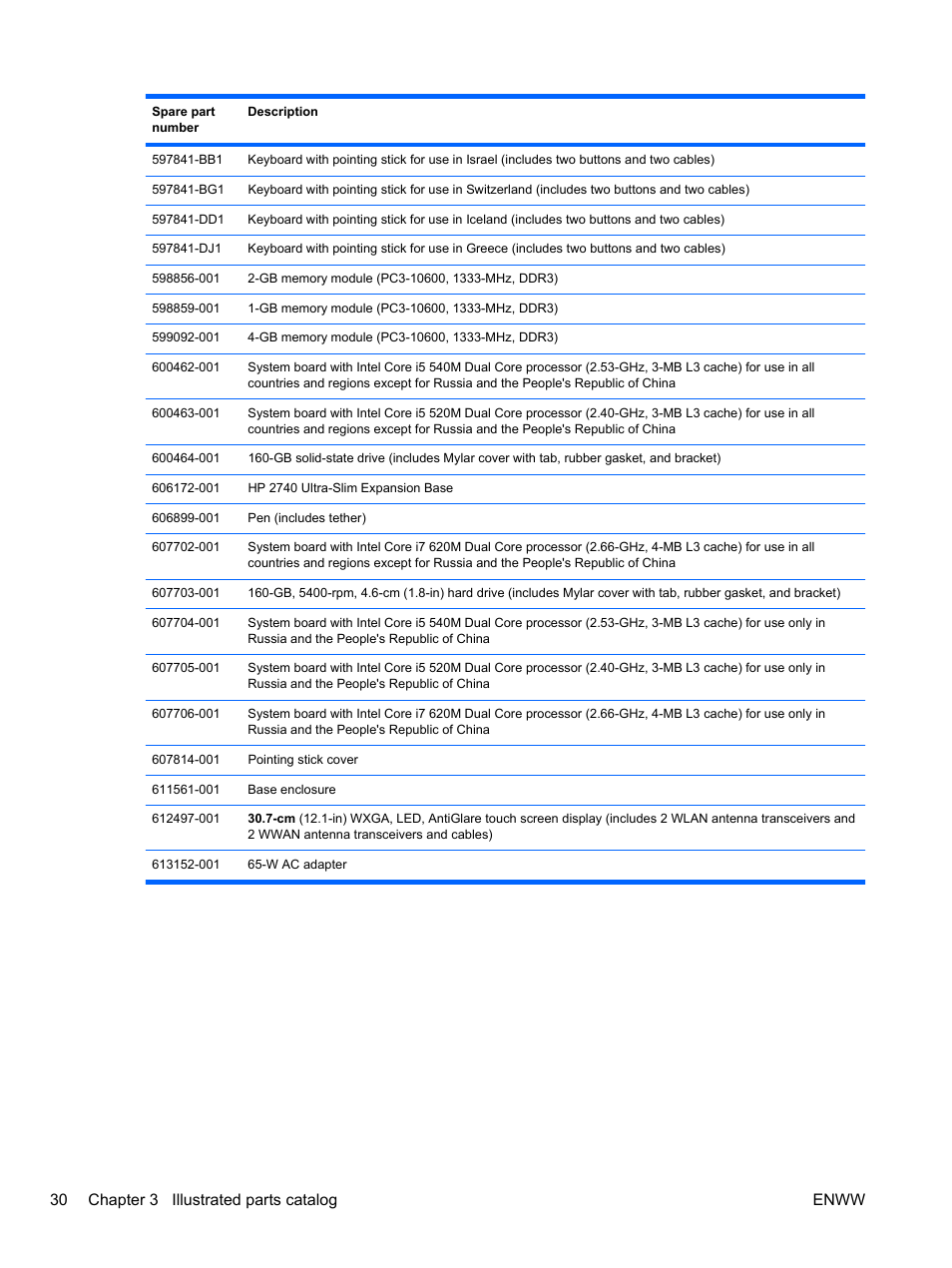 | Spare part number | Description |
|---|---|
| 597841-BB1 | Keyboard with pointing stick for use in Israel (includes two buttons and two cables) |
| 597841-BG1 | Keyboard with pointing stick for use in Switzerland (includes two buttons and two cables) |
| 597841-DD1 | Keyboard with pointing stick for use in Iceland (includes two buttons and two cables) |
| 597841-DJ1 | Keyboard with pointing stick for use in Greece (includes two buttons and two cables) |
| 598856-001 | 2-GB memory module (PC3-10600, 1333-MHz, DDR3) |
| 598859-001 | 1-GB memory module (PC3-10600, 1333-MHz, DDR3) |
| 599092-001 | 4-GB memory module (PC3-10600, 1333-MHz, DDR3) |
| 600462-001 | System board with Intel Core i5 540M Dual Core processor (2.53-GHz, 3-MB L3 cache) for use in all countries and regions except for Russia and the People's Republic of China |
| 600463-001 | System board with Intel Core i5 520M Dual Core processor (2.40-GHz, 3-MB L3 cache) for use in all countries and regions except for Russia and the People's Republic of China |
| 600464-001 | 160-GB solid-state drive (includes Mylar cover with tab, rubber gasket, and bracket) |
| 606172-001 | HP 2740 Ultra-Slim Expansion Base |
| 606899-001 | Pen (includes tether) |
| 607702-001 | System board with Intel Core i7 620M Dual Core processor (2.66-GHz, 4-MB L3 cache) for use in all countries and regions except for Russia and the People's Republic of China |
| 607703-001 | 160-GB, 5400-rpm, 4.6-cm (1.8-in) hard drive (includes Mylar cover with tab, rubber gasket, and bracket) |
| 607704-001 | System board with Intel Core i5 540M Dual Core processor (2.53-GHz, 3-MB L3 cache) for use only in Russia and the People's Republic of China |
| 607705-001 | System board with Intel Core i5 520M Dual Core processor (2.40-GHz, 3-MB L3 cache) for use only in Russia and the People's Republic of China |
| 607706-001 | System board with Intel Core i7 620M Dual Core processor (2.66-GHz, 4-MB L3 cache) for use only in Russia and the People's Republic of China |
| 607814-001 | Pointing stick cover |
| 611561-001 | Base enclosure |
| 612497-001 | 30.7-cm (12.1-in) WXGA, LED, AntiGlare touch screen display (includes 2 WLAN antenna transceivers and 2 WWAN antenna transceivers and cables) |
| 613152-001 | 65-W AC adapter |

30 Chapter 3 Illustrated parts catalog ENWW